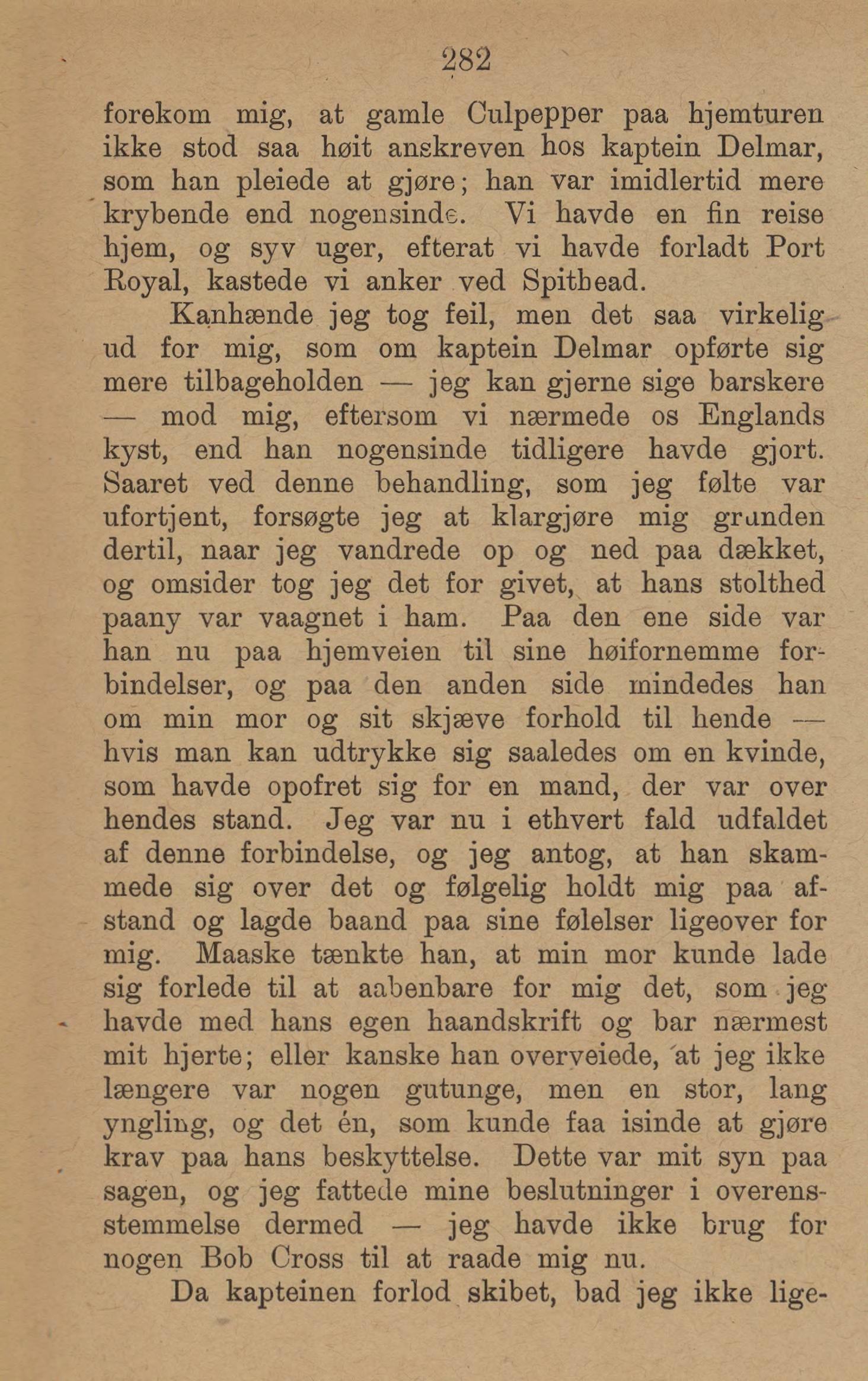 282

forekom mig, at gamle Culpepper paa hjemturen ikke stod saa høit anskreven hos kaptein Delmar, som han pleiede at gjøre; han var imidlertid mere krybende end nogensinde. Vi havde en fin reise hjem, og syv uger, efterat vi havde forladt Port Royal, kastede vi anker ved Spithead.

Kanhænde jeg tog feil, men det saa virkelig ud for mig, som om kaptein Delmar opførte sig mere tilbageholden — jeg kan gjerne sige barskere — mod mig, eftersom vi nærmede os Englands kyst, end han nogensinde tidligere havde gjort. Saaret ved denne behandling, som jeg følte var ufortjent, forsøgte jeg at klargjøre mig grunden dertil, naar jeg vandrede op og ned paa dækket, og omsider tog jeg det for givet, at hans stolthed paany var vaagnet i ham. Paa den ene side var han nu paa hjemveien til sine høifornemme forbindelser, og paa den anden side mindedes han om min mor og sit skjæve forhold til hende — hvis man kan udtrykke sig saaledes om en kvinde, som havde opofret sig for en mand, der var over hendes stand. Jeg var nu i ethvert fald udfaldet af denne forbindelse, og jeg antog, at han skammede sig over det og følgelig holdt mig paa afstand og lagde baand paa sine følelser ligeover for mig. Maaske tænkte han, at min mor kunde lade sig forlede til at aabenbare for mig det, som jeg havde med hans egen haandskrift og bar nærmest mit hjerte; eller kanske han overveiede, at jeg ikke længere var nogen gutunge, men en stor, lang yngling, og det én, som kunde faa isinde at gjøre krav paa hans beskyttelse. Dette var mit syn paa sagen, og jeg fattede mine beslutninger i overensstemmelse dermed — jeg havde ikke brug for nogen Bob Cross til at raade mig nu.

Da kapteinen forlod skibet, bad jeg ikke lige-